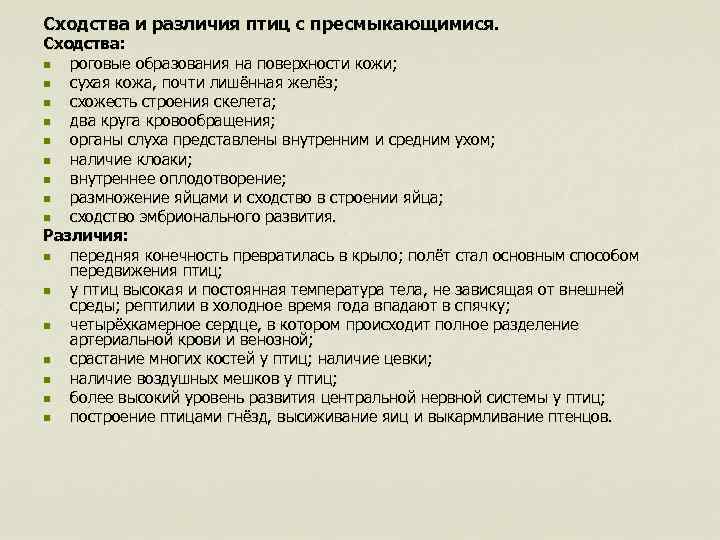 Сходства и различия птиц с пресмыкающимися.
Сходства:
- роговые образования на поверхности кожи;
- сухая кожа, почти лишённая желёз;
- схожесть строения скелета;
- два круга кровообращения;
- органы слуха представлены внутренним и средним ухом;
- наличие клоаки;
- внутреннее оплодотворение;
- размножение яйцами и сходство в строении яйца;
- сходство эмбрионального развития.
Различия:
- передняя конечность превратилась в крыло; полёт стал основным способом передвижения птиц;
- у птиц высокая и постоянная температура тела, не зависящая от внешней среды; рептилии в холодное время года впадают в спячку;
- четырёхкамерное сердце, в котором происходит полное разделение артериальной крови и венозной;
- срастание многих костей у птиц; наличие цевки;
- наличие воздушных мешков у птиц;
- более высокий уровень развития центральной нервной системы у птиц;
- построение птицами гнёзд, высиживание яиц и выкармливание птенцов.